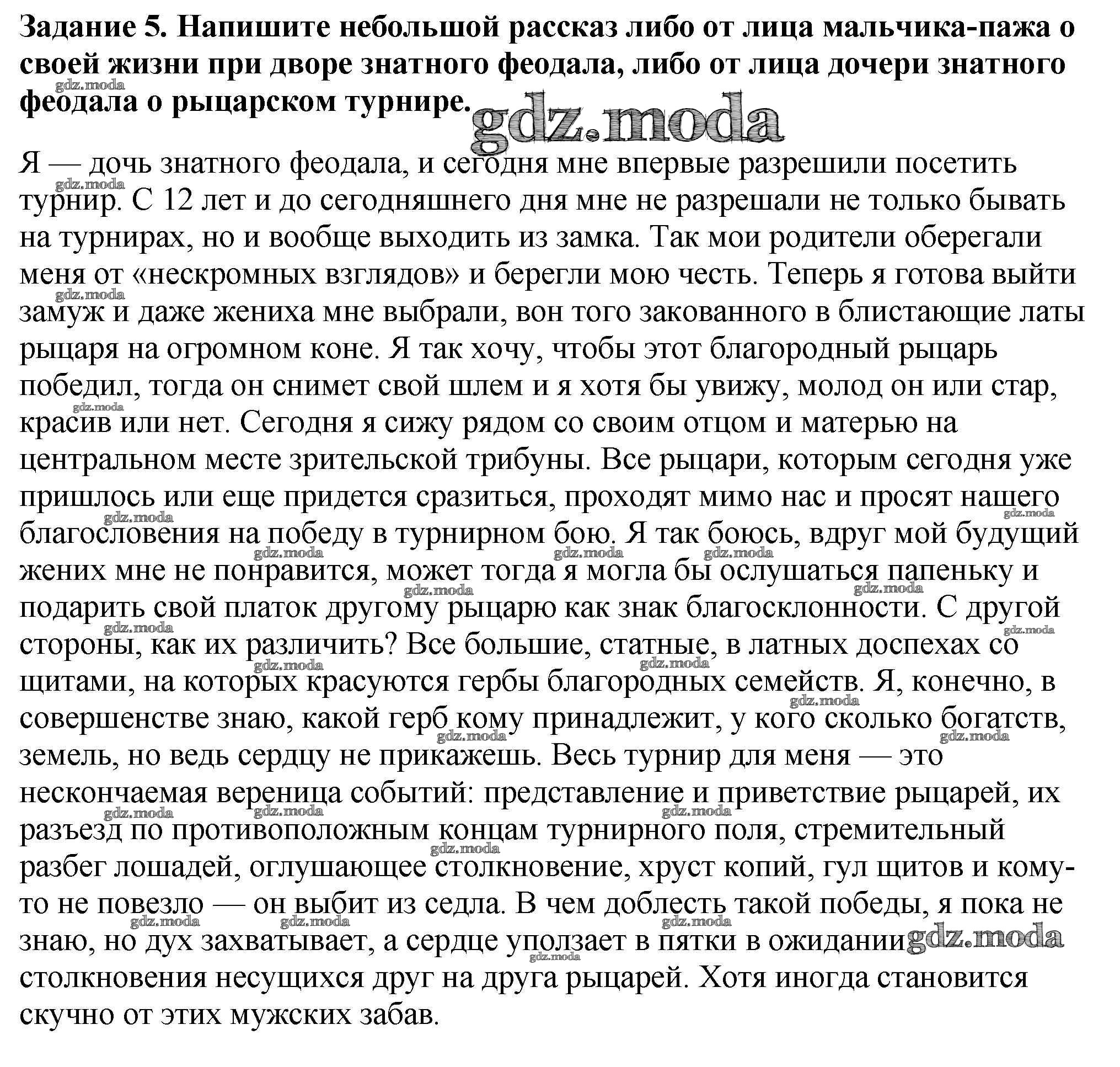 Задание 5. Напишите небольшой рассказ либо от лица мальчика-пажа о своей жизни при дворе знатного феодала, либо от лица дочери знатного феодала о рыцарском турнире.

gdz.moda

Я — дочь знатного феодала, и сегодня мне впервые разрешили посетить турнир. С 12 лет и до сегодняшнего дня мне не разрешали не только бывать на турнирах, но и вообще выходить из замка. Так мои родители оберегали меня от «нескромных взглядов» и берегли мою честь. Теперь я готова выйти замуж и даже жениха мне выбрали, вон того закованного в блистающие латы рыцаря на огромном коне. Я так хочу, чтобы этот благородный рыцарь победил, тогда он снимет свой шлем и я хотя бы увижу, молод он или стар, красив или нет. Сегодня я сижу рядом со своим отцом и матерью на центральном месте зрительской трибуны. Все рыцари, которым сегодня уже пришлось или еще придется сразиться, проходят мимо нас и просят нашего благословения на победу в турнирном бою. Я так боюсь, вдруг мой будущий жених мне не понравится, может тогда я могла бы ослушаться папеньку и подарить свой платок другому рыцарю как знак благосклонности. С другой стороны, как их различить? Все большие, статные, в латных доспехах со щитами, на которых красуются гербы благородных семейств. Я, конечно, в совершенстве знаю, какой герб кому принадлежит, у кого сколько богатств, земель, но ведь сердцу не прикажешь. Весь турнир для меня — это нескончаемая вереница событий: представление и приветствие рыцарей, их разъезд по противоположным концам турнирного поля, стремительный разбег лошадей, оглушающее столкновение, хруст копий, гул щитов и кому-то не повезло — он выбит из седла. В чем доблесть такой победы, я пока не знаю, но дух захватывает, а сердце уползает в пятки в ожидании столкновения несущихся друг на друга рыцарей. Хотя иногда становится скучно от этих мужских забав.

gdz.moda